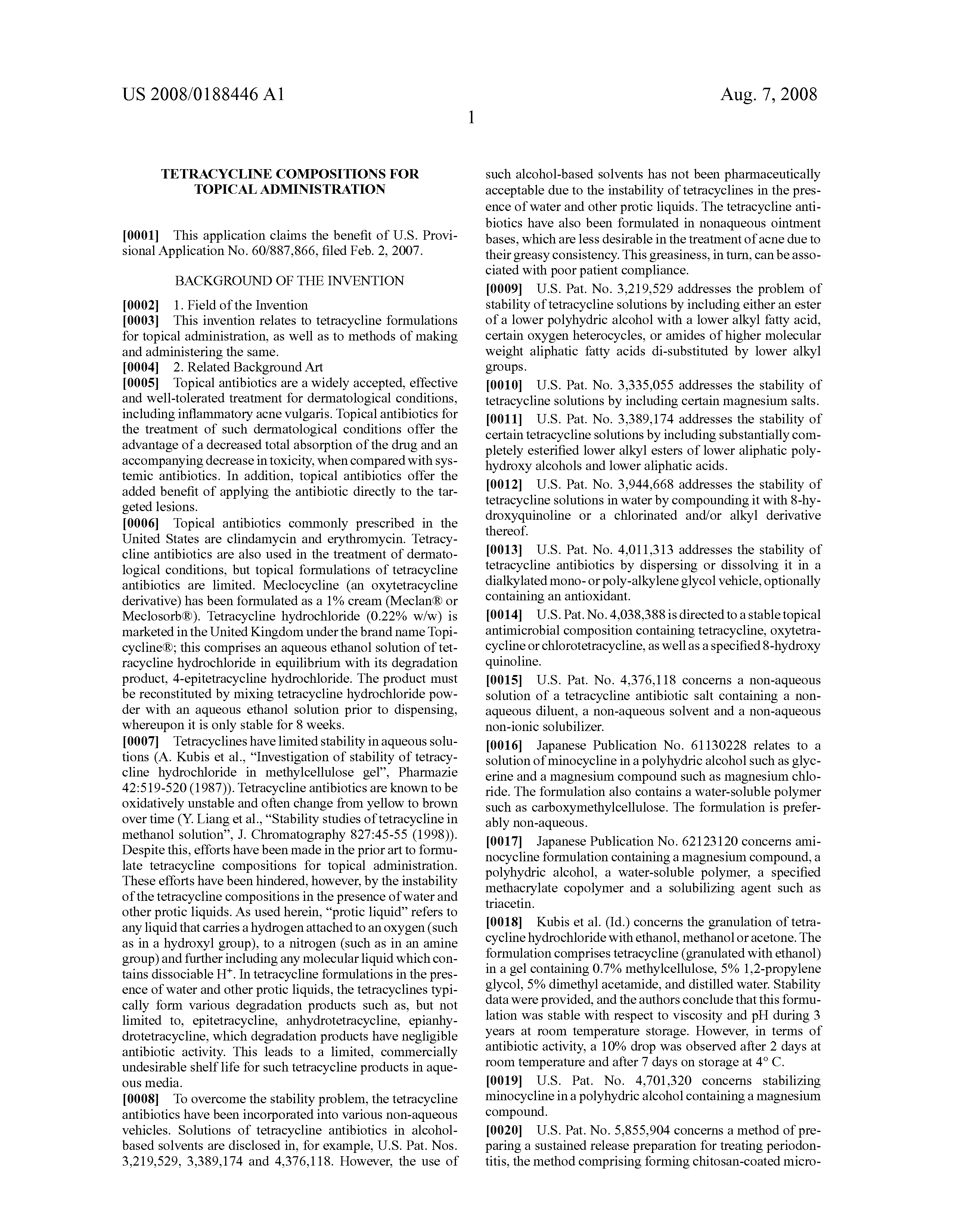 US 2008/0188446 A1

Aug. 7, 2008

1

TETRACYCLINE COMPOSITIONS FOR TOPICAL ADMINISTRATION

[0001] This application claims the benefit of U.S. Provisional Application No. 60/887,866, filed Feb. 2, 2007.

BACKGROUND OF THE INVENTION

[0002] 1. Field of the Invention

[0003] This invention relates to tetracycline formulations for topical administration, as well as to methods of making and administering the same.

[0004] 2. Related Background Art

[0005] Topical antibiotics are a widely accepted, effective and well-tolerated treatment for dermatological conditions, including inflammatory acne vulgaris. Topical antibiotics for the treatment of such dermatological conditions offer the advantage of a decreased total absorption of the drug and an accompanying decrease in toxicity, when compared with systemic antibiotics. In addition, topical antibiotics offer the added benefit of applying the antibiotic directly to the targeted lesions.

[0006] Topical antibiotics commonly prescribed in the United States are clindamycin and erythromycin. Tetracycline antibiotics are also used in the treatment of dermatological conditions, but topical formulations of tetracycline antibiotics are limited. Meclocycline (an oxytetracycline derivative) has been formulated as a 1% cream (Meclan® or Meclosorb®). Tetracycline hydrochloride (0.22% w/w) is marketed in the United Kingdom under the brand name Topicycline®; this comprises an aqueous ethanol solution of tetracycline hydrochloride in equilibrium with its degradation product, 4-epitetracycline hydrochloride. The product must be reconstituted by mixing tetracycline hydrochloride powder with an aqueous ethanol solution prior to dispensing, whereupon it is only stable for 8 weeks.

[0007] Tetracyclines have limited stability in aqueous solutions (A. Kubis et al., “Investigation of stability of tetracycline hydrochloride in methylcellulose gel”, Pharmazie 42:519-520 (1987)). Tetracycline antibiotics are known to be oxidatively unstable and often change from yellow to brown over time (Y. Liang et al., “Stability studies of tetracycline in methanol solution”, J. Chromatography 827:45-55 (1998)). Despite this, efforts have been made in the prior art to formulate tetracycline compositions for topical administration. These efforts have been hindered, however, by the instability of the tetracycline compositions in the presence of water and other protic liquids. As used herein, “protic liquid” refers to any liquid that carries a hydrogen attached to an oxygen (such as in a hydroxyl group), to a nitrogen (such as in an amine group) and further including any molecular liquid which contains dissociable $H^+$. In tetracycline formulations in the presence of water and other protic liquids, the tetracyclines typically form various degradation products such as, but not limited to, epitetracycline, anhydrotetracycline, epianhydrotetracycline, which degradation products have negligible antibiotic activity. This leads to a limited, commercially undesirable shelf life for such tetracycline products in aqueous media.

[0008] To overcome the stability problem, the tetracycline antibiotics have been incorporated into various non-aqueous vehicles. Solutions of tetracycline antibiotics in alcohol-based solvents are disclosed in, for example, U.S. Pat. Nos. 3,219,529, 3,389,174 and 4,376,118. However, the use of such alcohol-based solvents has not been pharmaceutically acceptable due to the instability of tetracyclines in the presence of water and other protic liquids. The tetracycline antibiotics have also been formulated in nonaqueous ointment bases, which are less desirable in the treatment of acne due to their greasy consistency. This greasiness, in turn, can be associated with poor patient compliance.

[0009] U.S. Pat. No. 3,219,529 addresses the problem of stability of tetracycline solutions by including either an ester of a lower polyhydric alcohol with a lower alkyl fatty acid, certain oxygen heterocycles, or amides of higher molecular weight aliphatic fatty acids di-substituted by lower alkyl groups.

[0010] U.S. Pat. No. 3,335,055 addresses the stability of tetracycline solutions by including certain magnesium salts.

[0011] U.S. Pat. No. 3,389,174 addresses the stability of certain tetracycline solutions by including substantially completely esterified lower alkyl esters of lower aliphatic polyhydroxy alcohols and lower aliphatic acids.

[0012] U.S. Pat. No. 3,944,668 addresses the stability of tetracycline solutions in water by compounding it with 8-hydroxyquinoline or a chlorinated and/or alkyl derivative thereof.

[0013] U.S. Pat. No. 4,011,313 addresses the stability of tetracycline antibiotics by dispersing or dissolving it in a dialkylated mono- or poly-alkylene glycol vehicle, optionally containing an antioxidant.

[0014] U.S. Pat. No. 4,038,388 is directed to a stable topical antimicrobial composition containing tetracycline, oxytetracycline or chlorotetracycline, as well as a specified 8-hydroxy quinoline.

[0015] U.S. Pat. No. 4,376,118 concerns a non-aqueous solution of a tetracycline antibiotic salt containing a non-aqueous diluent, a non-aqueous solvent and a non-aqueous non-ionic solubilizer.

[0016] Japanese Publication No. 61130228 relates to a solution of minocycline in a polyhydric alcohol such as glycerine and a magnesium compound such as magnesium chloride. The formulation also contains a water-soluble polymer such as carboxymethylcellulose. The formulation is preferably non-aqueous.

[0017] Japanese Publication No. 62123120 concerns aminocycline formulation containing a magnesium compound, a polyhydric alcohol, a water-soluble polymer, a specified methacrylate copolymer and a solubilizing agent such as triacetin.

[0018] Kubis et al. (Id.) concerns the granulation of tetracycline hydrochloride with ethanol, methanol or acetone. The formulation comprises tetracycline (granulated with ethanol) in a gel containing 0.7% methylcellulose, 5% 1,2-propylene glycol, 5% dimethyl acetamide, and distilled water. Stability data were provided, and the authors conclude that this formulation was stable with respect to viscosity and pH during 3 years at room temperature storage. However, in terms of antibiotic activity, a 10% drop was observed after 2 days at room temperature and after 7 days on storage at 4° C.

[0019] U.S. Pat. No. 4,701,320 concerns stabilizing minocycline in a polyhydric alcohol containing a magnesium compound.

[0020] U.S. Pat. No. 5,855,904 concerns a method of preparing a sustained release preparation for treating periodontitis, the method comprising forming chitosan-coated micro-